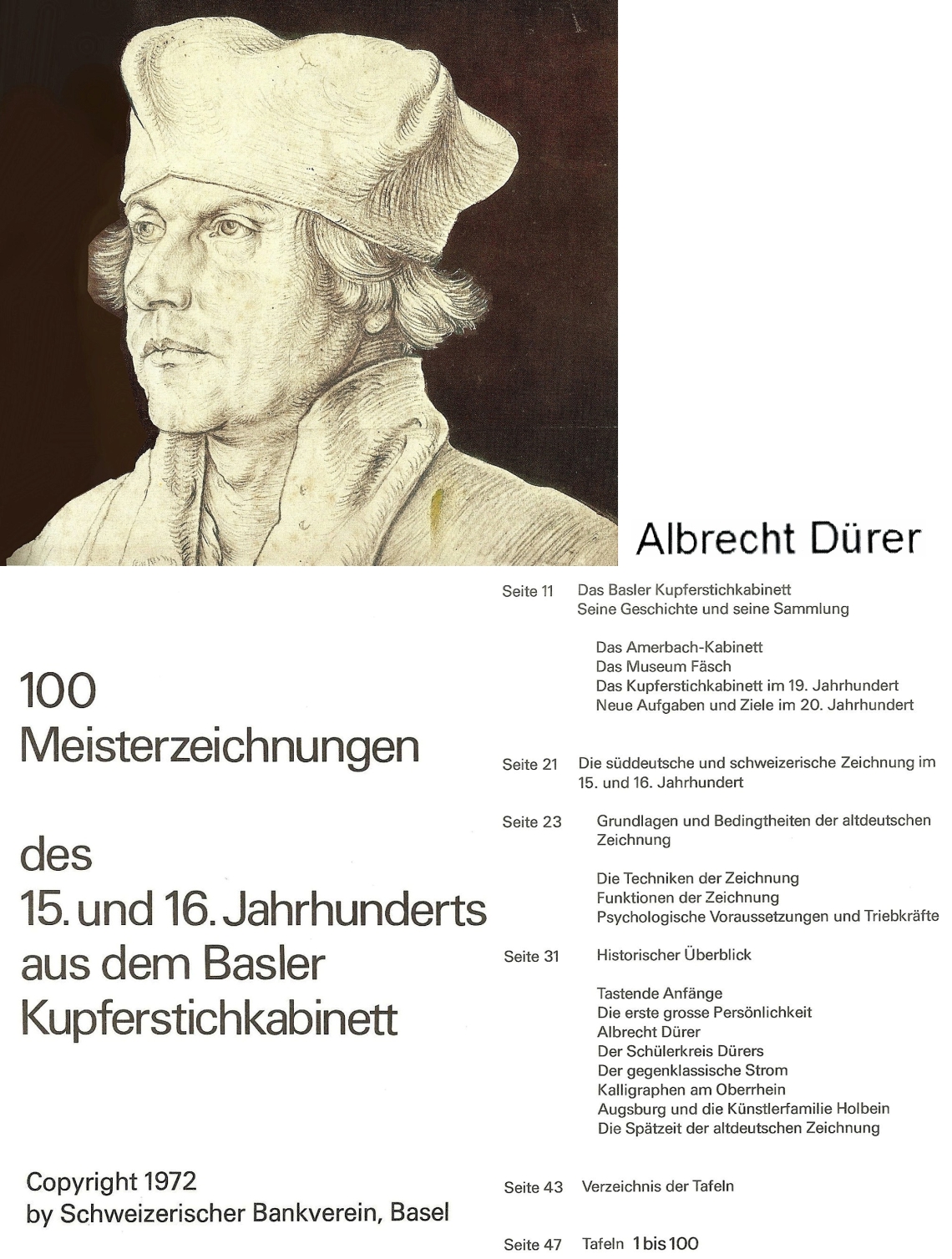 Albrecht Dürer

100
Meisterzeichnungen

des
15. und 16. Jahrhunderts
aus dem Basler
Kupferstichkabinett

Copyright 1972
by Schweizerischer Bankverein, Basel

Seite 11 Das Basler Kupferstichkabinett
Seine Geschichte und seine Sammlung

Das Amerbach-Kabinett
Das Museum Fäsch
Das Kupferstichkabinett im 19. Jahrhundert
Neue Aufgaben und Ziele im 20. Jahrhundert

Seite 21 Die süddeutsche und schweizerische Zeichnung im 15. und 16. Jahrhundert

Seite 23 Grundlagen und Bedingtheiten der altdeutschen Zeichnung

Die Techniken der Zeichnung
Funktionen der Zeichnung
Psychologische Voraussetzungen und Triebkräfte

Seite 31 Historischer Überblick

Tastende Anfänge
Die erste grosse Persönlichkeit
Albrecht Dürer
Der Schülerkreis Dürers
Der gegenklassische Strom
Kalligraphen am Oberrhein
Augsburg und die Künstlerfamilie Holbein
Die Spätzeit der altdeutschen Zeichnung

Seite 43 Verzeichnis der Tafeln

Seite 47 Tafeln 1 bis 100